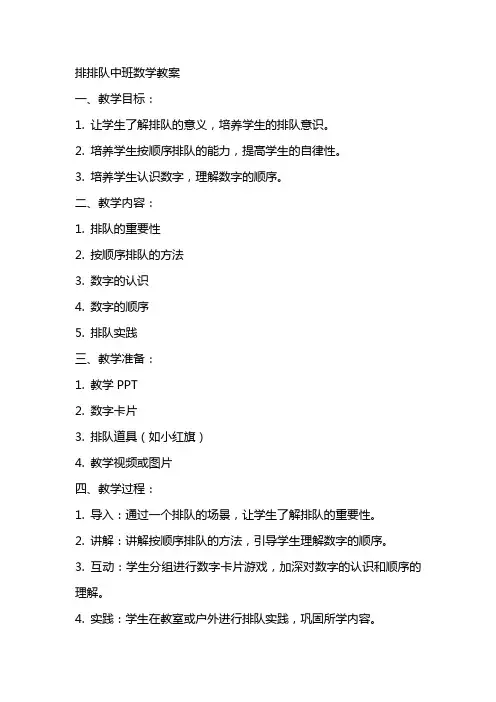 排排队中班数学教案

一、教学目标：

1. 让学生了解排队的意义，培养学生的排队意识。

2. 培养学生按顺序排队的能力，提高学生的自律性。

3. 培养学生认识数字，理解数字的顺序。

二、教学内容：

1. 排队的重要性

2. 按顺序排队的方法

3. 数字的认识

4. 数字的顺序

5. 排队实践

三、教学准备：

1. 教学 PPT

2. 数字卡片

3. 排队道具（如小红旗）

4. 教学视频或图片

四、教学过程：

1. 导入：通过一个排队的场景，让学生了解排队的重要性。

2. 讲解：讲解按顺序排队的方法，引导学生理解数字的顺序。

3. 互动：学生分组进行数字卡片游戏，加深对数字的认识和顺序的理解。

4. 实践：学生在教室或户外进行排队实践，巩固所学内容。